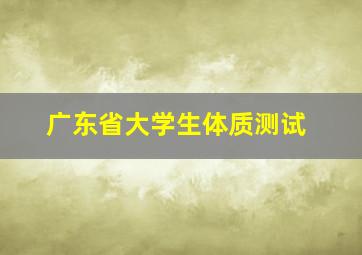 广东省大学生体质测试